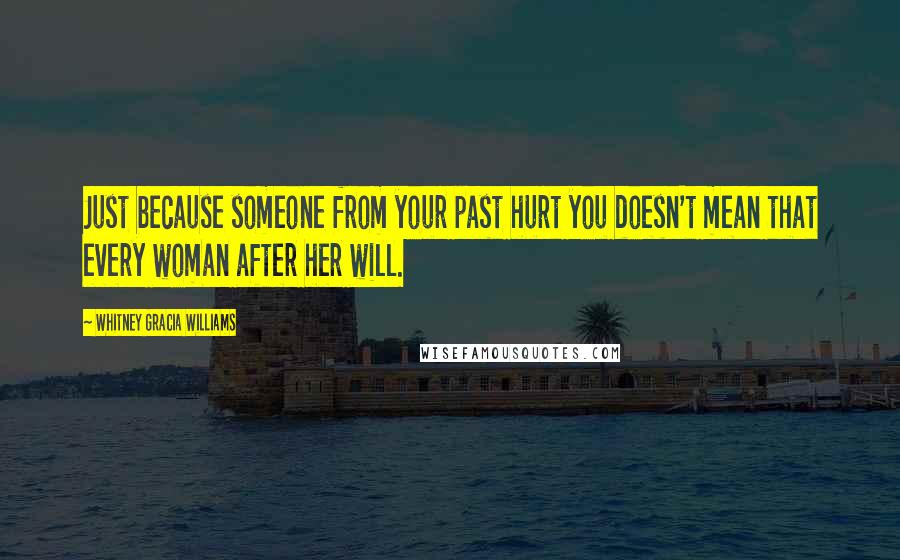 JUST BECAUSE SOMEONE FROM YOUR PAST HURT YOU DOESN'T MEAN THAT EVERY WOMAN AFTER HER WILL.

~ WHITNEY GRACIA WILLIAMS

WISEFAMOUSQUOTES.COM